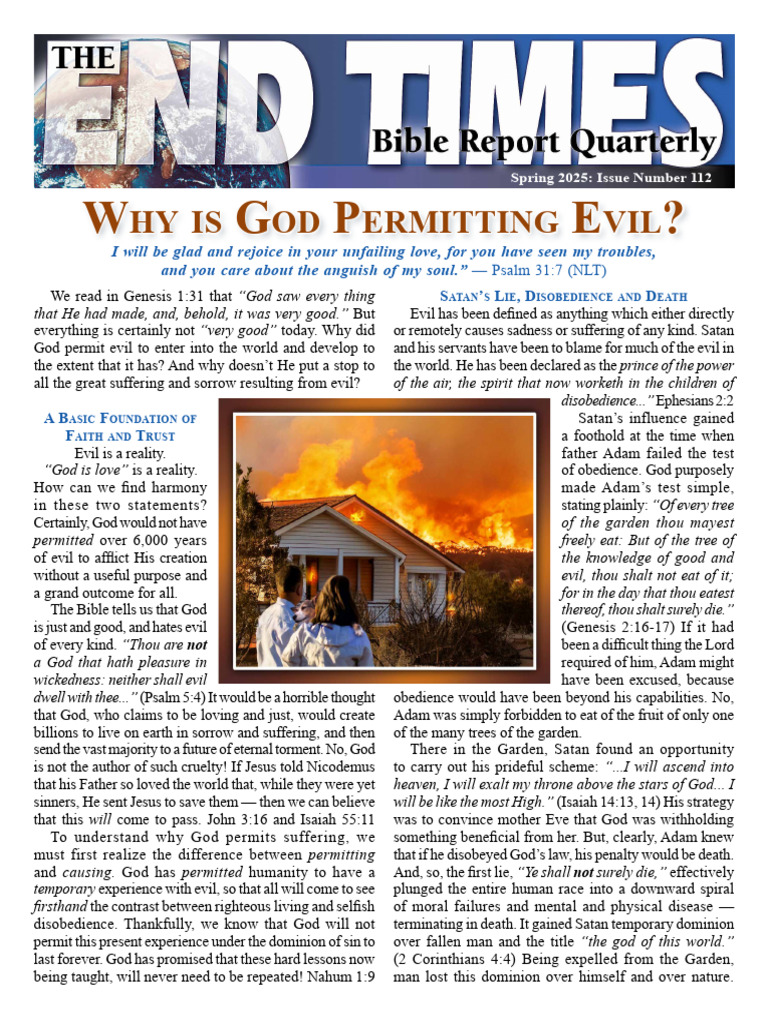 THE END TIMES

Bible Report Quarterly

Spring 2025: Issue Number 112

WHY IS GOD PERMITTING EVIL?

I will be glad and rejoice in your unfailing love, for you have seen my troubles, and you care about the anguish of my soul." — Psalm 31:7 (NLT)

We read in Genesis 1:31 that "God saw every thing that He had made, and, behold, it was very good." But everything is certainly not "very good" today. Why did God permit evil to enter into the world and develop to the extent that it has? And why doesn't He put a stop to all the great suffering and sorrow resulting from evil?

A BASIC FOUNDATION OF FAITH AND TRUST

Evil is a reality.

"God is love" is a reality. How can we find harmony in these two statements? Certainly, God would not have permitted over 6,000 years of evil to afflict His creation without a useful purpose and a grand outcome for all.

The Bible tells us that God is just and good, and hates evil of every kind. "Thou are not a God that hath pleasure in wickedness: neither shall evil dwell with thee..." (Psalm 5:4) It would be a horrible thought that God, who claims to be loving and just, would create billions to live on earth in sorrow and suffering, and then send the vast majority to a future of eternal torment. No, God is not the author of such cruelty! If Jesus told Nicodemus that his Father so loved the world that, while they were yet sinners, He sent Jesus to save them — then we can believe that this will come to pass. John 3:16 and Isaiah 55:11

To understand why God permits suffering, we must first realize the difference between permitting and causing. God has permitted humanity to have a temporary experience with evil, so that all will come to see firsthand the contrast between righteous living and selfish disobedience. Thankfully, we know that God will not permit this present experience under the dominion of sin to last forever. God has promised that these hard lessons now being taught, will never need to be repeated! Nahum 1:9

SATAN'S LIE, DISOBEDIENCE AND DEATH

Evil has been defined as anything which either directly or remotely causes sadness or suffering of any kind. Satan and his servants have been to blame for much of the evil in the world. He has been declared as the prince of the power of the air, the spirit that now worketh in the children of disobedience..." Ephesians 2:2

Satan's influence gained a foothold at the time when father Adam failed the test of obedience. God purposely made Adam's test simple, stating plainly: "Of every tree of the garden thou mayest freely eat: But of the tree of the knowledge of good and evil, thou shalt not eat of it; for in the day that thou eatest thereof, thou shalt surely die." (Genesis 2:16-17) If it had been a difficult thing the Lord required of him, Adam might have been excused, because obedience would have been beyond his capabilities. No, Adam was simply forbidden to eat of the fruit of only one of the many trees of the garden.

There in the Garden, Satan found an opportunity to carry out his prideful scheme: "...I will ascend into heaven, I will exalt my throne above the stars of God... I will be like the most High." (Isaiah 14:13, 14) His strategy was to convince mother Eve that God was withholding something beneficial from her. But, clearly, Adam knew that if he disobeyed God's law, his penalty would be death. And, so, the first lie, "Ye shall not surely die," effectively plunged the entire human race into a downward spiral of moral failures and mental and physical disease — terminating in death. It gained Satan temporary dominion over fallen man and the title "the god of this world." (2 Corinthians 4:4) Being expelled from the Garden, man lost this dominion over himself and over nature.